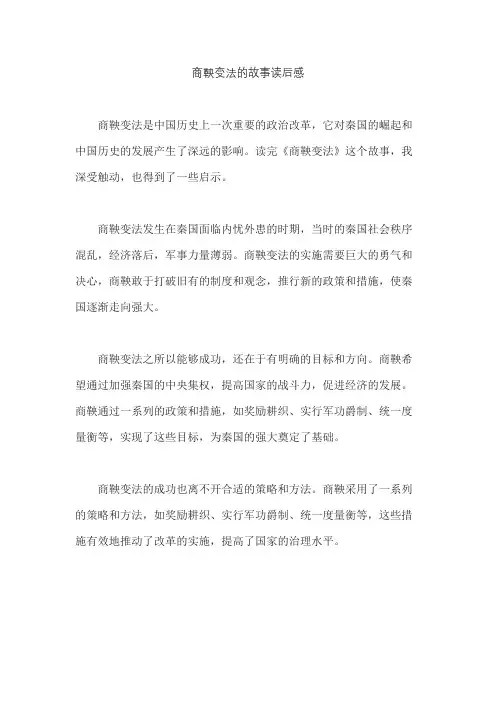 商鞅变法的故事读后感

商鞅变法是中国历史上一次重要的政治改革，它对秦国的崛起和中国历史的发展产生了深远的影响。读完《商鞅变法》这个故事，我深受触动，也得到了一些启示。

商鞅变法发生在秦国面临内忧外患的时期，当时的秦国社会秩序混乱，经济落后，军事力量薄弱。商鞅变法的实施需要巨大的勇气和决心，商鞅敢于打破旧有的制度和观念，推行新的政策和措施，使秦国逐渐走向强大。

商鞅变法之所以能够成功，还在于有明确的目标和方向。商鞅希望通过加强秦国的中央集权，提高国家的战斗力，促进经济的发展。商鞅通过一系列的政策和措施，如奖励耕织、实行军功爵制、统一度量衡等，实现了这些目标，为秦国的强大奠定了基础。

商鞅变法的成功也离不开合适的策略和方法。商鞅采用了一系列的策略和方法，如奖励耕织、实行军功爵制、统一度量衡等，这些措施有效地推动了改革的实施，提高了国家的治理水平。